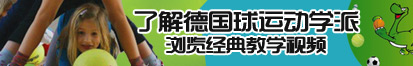 了解德国球运动学派
浏览经典教学视频